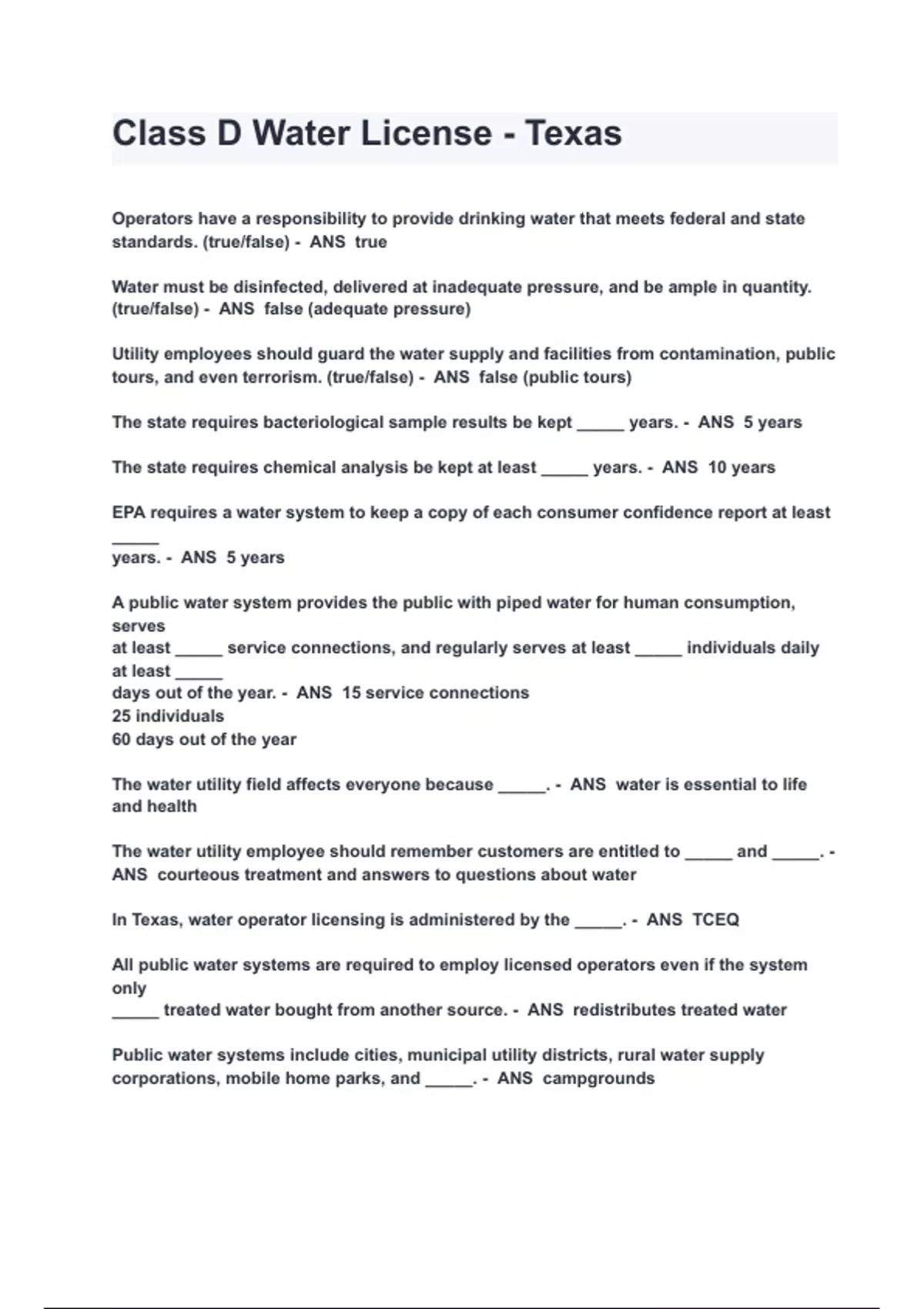 Class D Water License - Texas

Operators have a responsibility to provide drinking water that meets federal and state standards. (true/false) - ANS true

Water must be disinfected, delivered at inadequate pressure, and be ample in quantity. (true/false) - ANS false (adequate pressure)

Utility employees should guard the water supply and facilities from contamination, public tours, and even terrorism. (true/false) - ANS false (public tours)

The state requires bacteriological sample results be kept _____ years. - ANS 5 years

The state requires chemical analysis be kept at least _____ years. - ANS 10 years

EPA requires a water system to keep a copy of each consumer confidence report at least _____
years. - ANS 5 years

A public water system provides the public with piped water for human consumption, serves
at least _____ service connections, and regularly serves at least _____ individuals daily at least _____
days out of the year. - ANS 15 service connections
25 individuals
60 days out of the year

The water utility field affects everyone because _____. - ANS water is essential to life and health

The water utility employee should remember customers are entitled to _____ and _____. - ANS courteous treatment and answers to questions about water

In Texas, water operator licensing is administered by the _____. - ANS TCEQ

All public water systems are required to employ licensed operators even if the system only
_____ treated water bought from another source. - ANS redistributes treated water

Public water systems include cities, municipal utility districts, rural water supply corporations, mobile home parks, and _____. - ANS campgrounds